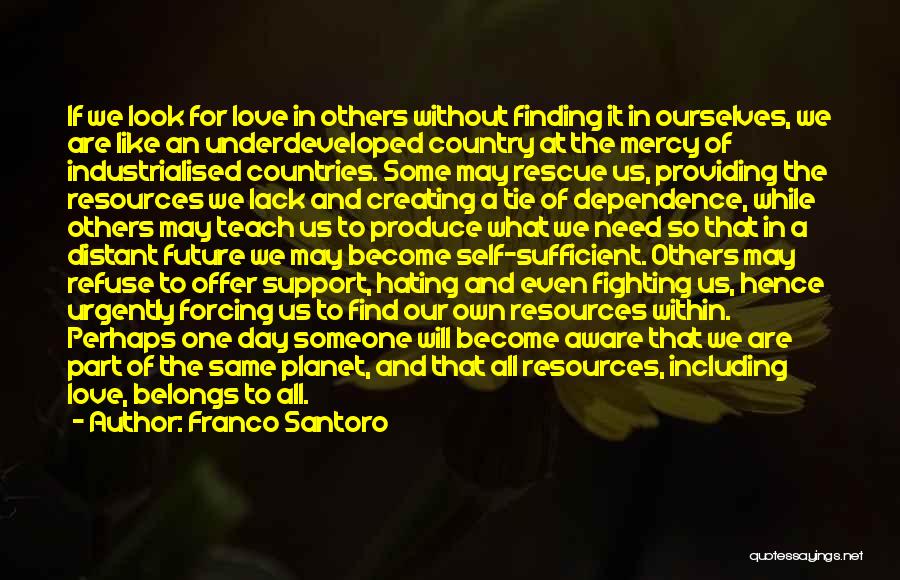 If we look for love in others without finding it in ourselves, we are like an underdeveloped country at the mercy of industrialised countries. Some may rescue us, providing the resources we lack and creating a tie of dependence, while others may teach us to produce what we need so that in a distant future we may become self-sufficient. Others may refuse to offer support, hating and even fighting us, hence urgently forcing us to find our own resources within. Perhaps one day someone will become aware that we are part of the same planet, and that all resources, including love, belongs to all.
- Author: Franco Santoro

quotessayings.net